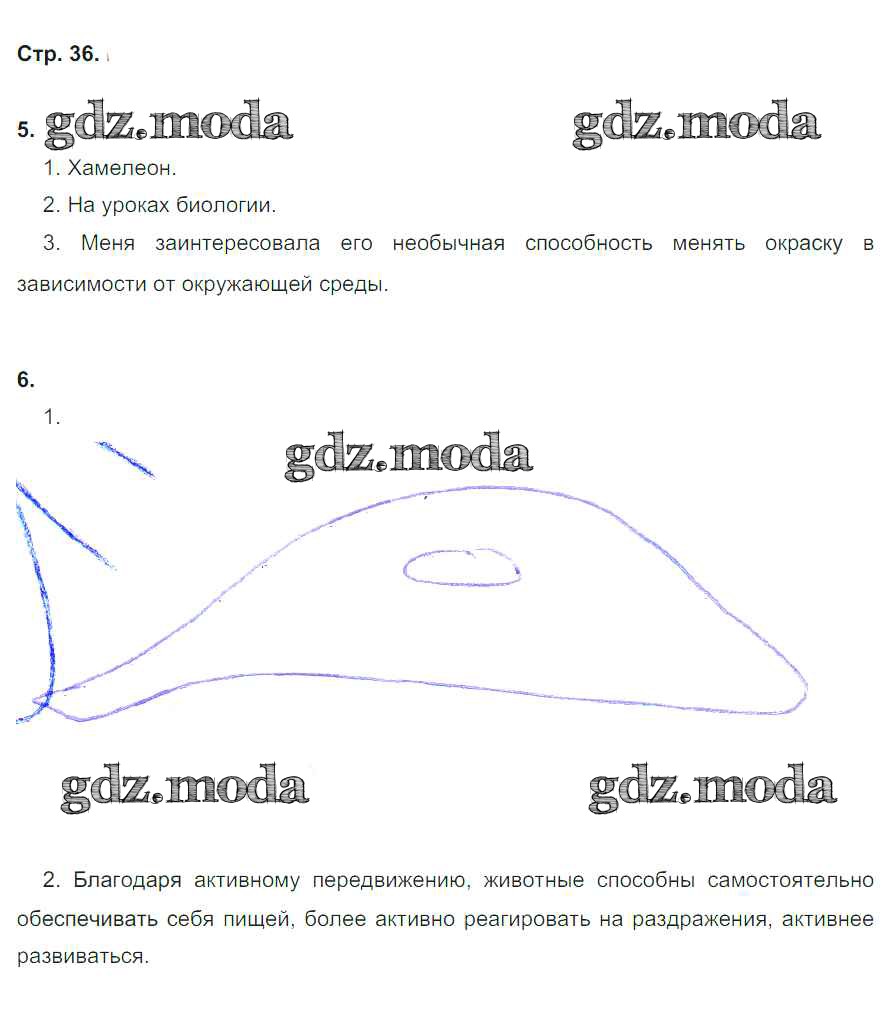 Стр. 36.

5.

1. Хамелеон.

2. На уроках биологии.

3. Меня заинтересовала его необычная способность менять окраску в зависимости от окружающей среды.

6.

1.

2. Благодаря активному передвижению, животные способны самостоятельно обеспечивать себя пищей, более активно реагировать на раздражения, активнее развиваться.

gdz.moda